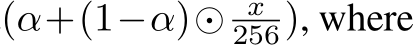 $(\alpha + (1-\alpha) \odot \frac{x}{256})$, where